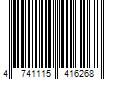 4 741115 416268